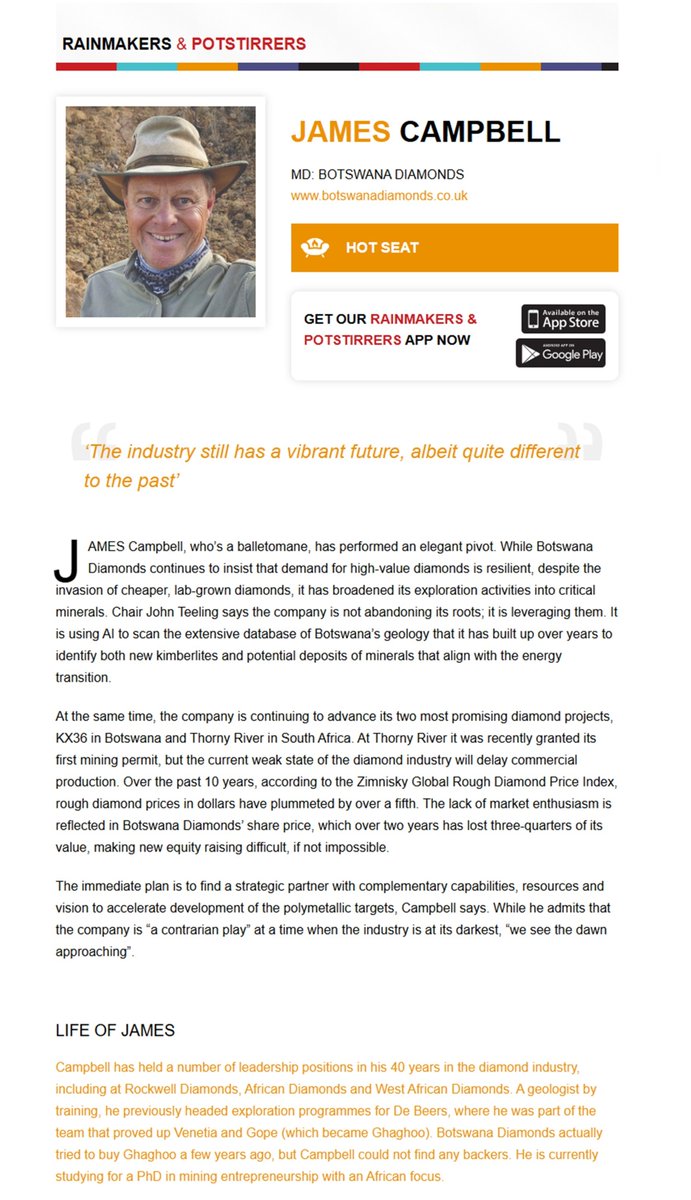 RAINMAKERS & POTSTIRRERS

JAMES CAMPBELL

MD: BOTSWANA DIAMONDS
www.botswanadiamonds.co.uk

HOT SEAT

GET OUR RAINMAKERS & POTSTIRRERS APP NOW

Available on the App Store

ANDROID APP ON Google Play

'The industry still has a vibrant future, albeit quite different to the past'

JAMES Campbell, who's a balletomane, has performed an elegant pivot. While Botswana Diamonds continues to insist that demand for high-value diamonds is resilient, despite the invasion of cheaper, lab-grown diamonds, it has broadened its exploration activities into critical minerals. Chair John Teeling says the company is not abandoning its roots; it is leveraging them. It is using AI to scan the extensive database of Botswana's geology that it has built up over years to identify both new kimberlites and potential deposits of minerals that align with the energy transition.

At the same time, the company is continuing to advance its two most promising diamond projects, KX36 in Botswana and Thorny River in South Africa. At Thorny River it was recently granted its first mining permit, but the current weak state of the diamond industry will delay commercial production. Over the past 10 years, according to the Zimnisky Global Rough Diamond Price Index, rough diamond prices in dollars have plummeted by over a fifth. The lack of market enthusiasm is reflected in Botswana Diamonds' share price, which over two years has lost three-quarters of its value, making new equity raising difficult, if not impossible.

The immediate plan is to find a strategic partner with complementary capabilities, resources and vision to accelerate development of the polymetallic targets, Campbell says. While he admits that the company is "a contrarian play" at a time when the industry is at its darkest, "we see the dawn approaching".

LIFE OF JAMES

Campbell has held a number of leadership positions in his 40 years in the diamond industry, including at Rockwell Diamonds, African Diamonds and West African Diamonds. A geologist by training, he previously headed exploration programmes for De Beers, where he was part of the team that proved up Venetia and Gope (which became Ghaghoo). Botswana Diamonds actually tried to buy Ghaghoo a few years ago, but Campbell could not find any backers. He is currently studying for a PhD in mining entrepreneurship with an African focus.